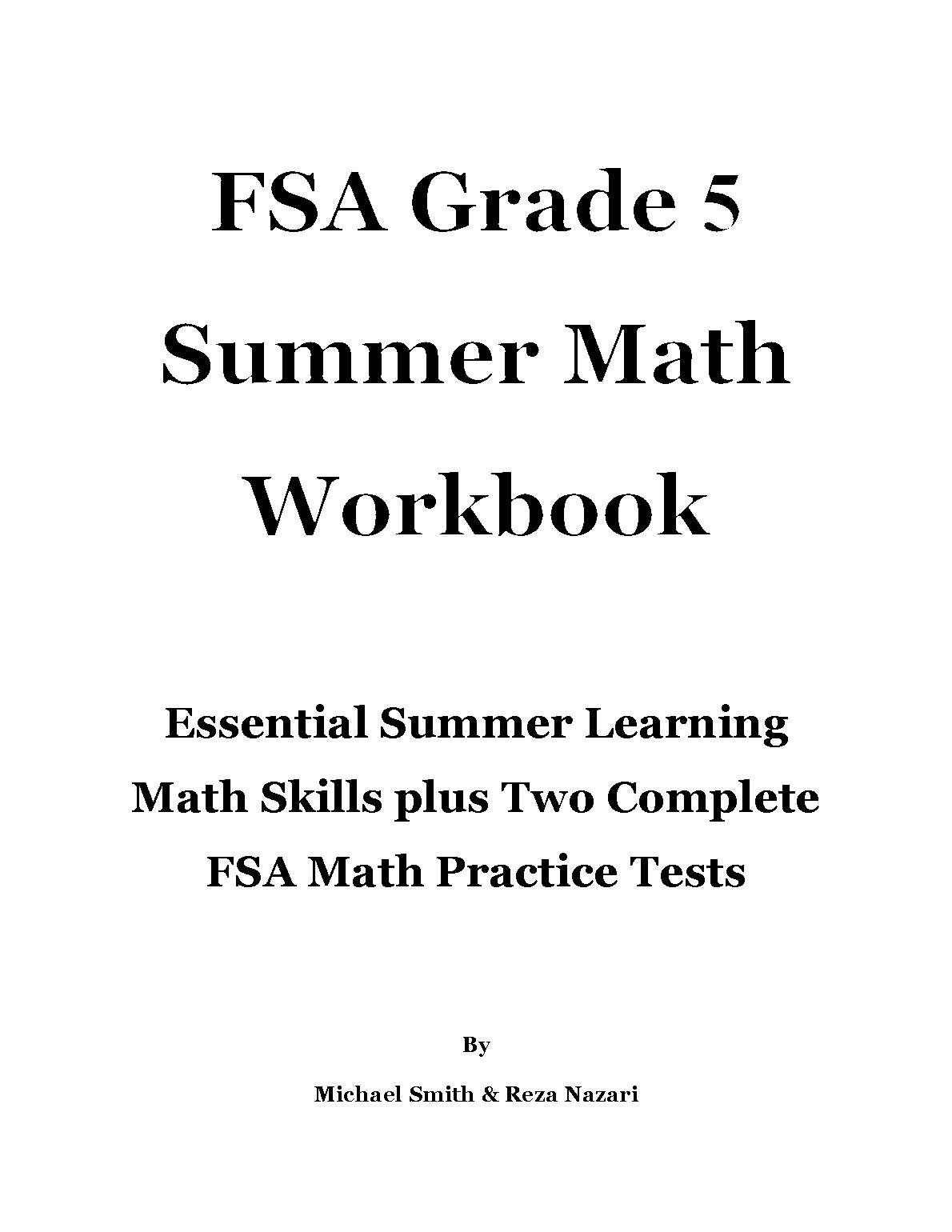 FSA Grade 5 Summer Math Workbook

Essential Summer Learning Math Skills plus Two Complete FSA Math Practice Tests

By

Michael Smith & Reza Nazari